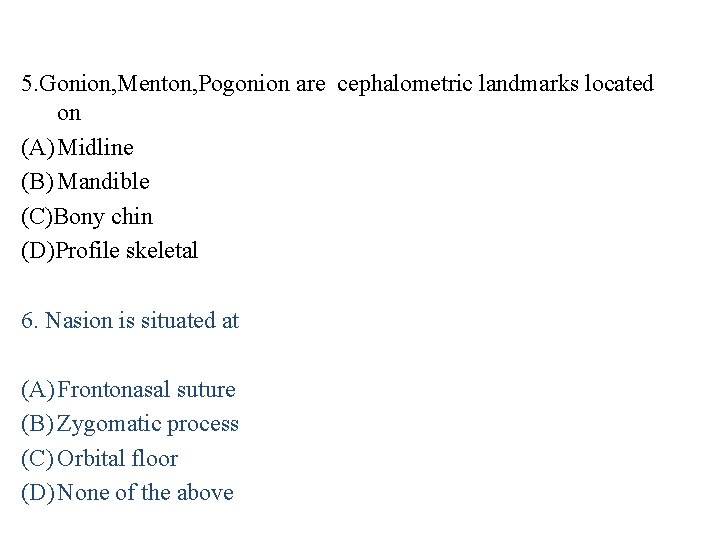 5.Gonion,Menton,Pogonion are cephalometric landmarks located on

(A) Midline
(B) Mandible
(C)Bony chin
(D)Profile skeletal

6. Nasion is situated at

(A) Frontonasal suture
(B) Zygomatic process
(C) Orbital floor
(D) None of the above